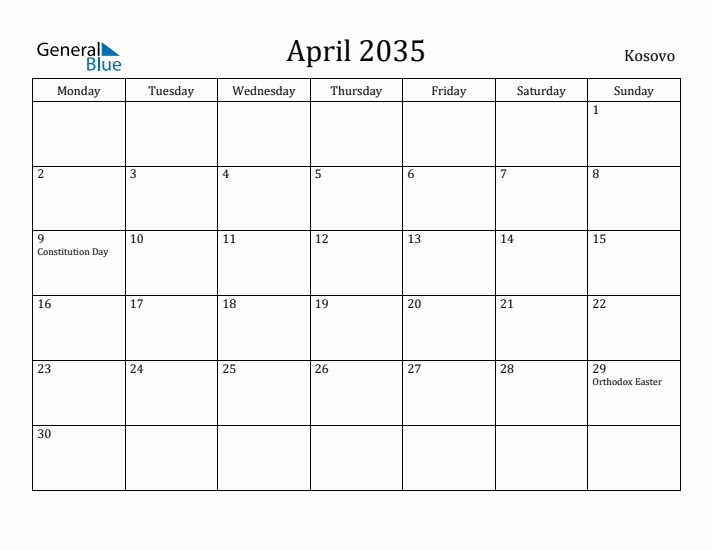 General Blue

April 2035

Kosovo

| Monday | Tuesday | Wednesday | Thursday | Friday | Saturday | Sunday |
|---|---|---|---|---|---|---|
| | | | | | | 1 |
| 2 | 3 | 4 | 5 | 6 | 7 | 8 |
| 9 Constitution Day | 10 | 11 | 12 | 13 | 14 | 15 |
| 16 | 17 | 18 | 19 | 20 | 21 | 22 |
| 23 | 24 | 25 | 26 | 27 | 28 | 29 Orthodox Easter |
| 30 | | | | | | |